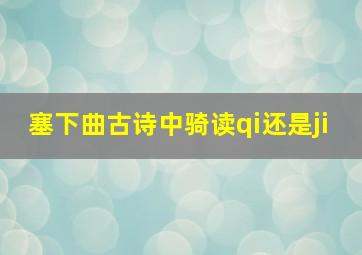 塞下曲古诗中骑读qi还是ji